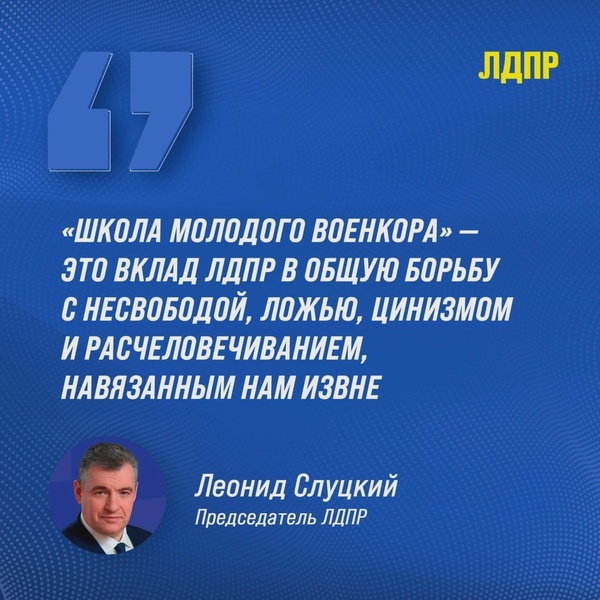 ЛДПР

«ШКОЛА МОЛОДОГО ВОЕНКОРА» — ЭТО ВКЛАД ЛДПР В ОБЩУЮ БОРЬБУ С НЕСВОБОДОЙ, ЛОЖЬЮ, ЦИНИЗМОМ И РАСЧЕЛОВЕЧИВАНИЕМ, НАВЯЗАННЫМ НАМ ИЗВНЕ

Леонид Слуцкий
Председатель ЛДПР